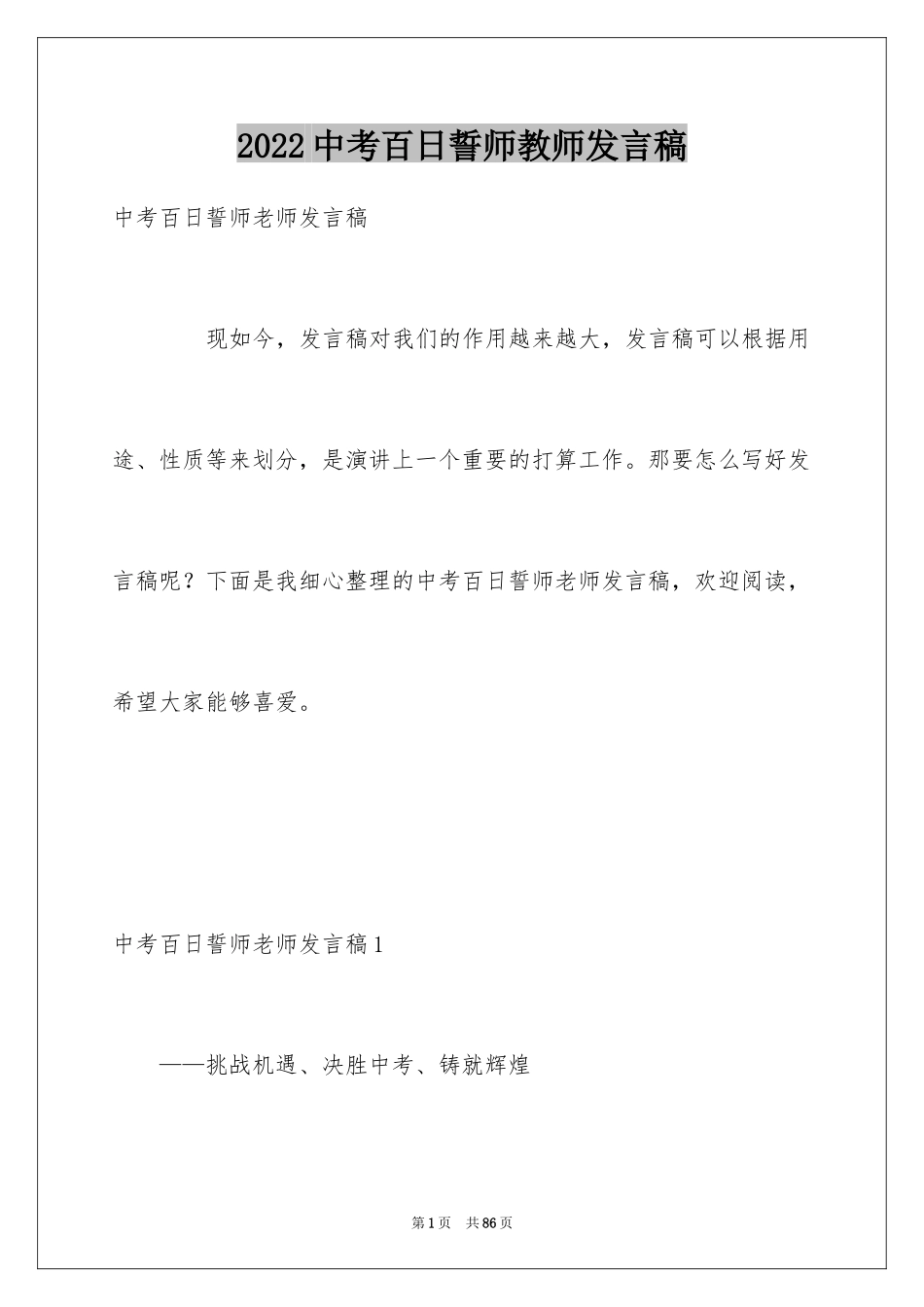 2022中考百日誓师教师发言稿

中考百日誓师老师发言稿

现如今，发言稿对我们的作用越来越大，发言稿可以根据用途、性质等来划分，是演讲上一个重要的打算工作。那要怎么写好发言稿呢？下面是我细心整理的中考百日誓师老师发言稿，欢迎阅读，希望大家能够喜爱。

中考百日誓师老师发言稿1

——挑战机遇、决胜中考、铸就辉煌

第1页 共86页